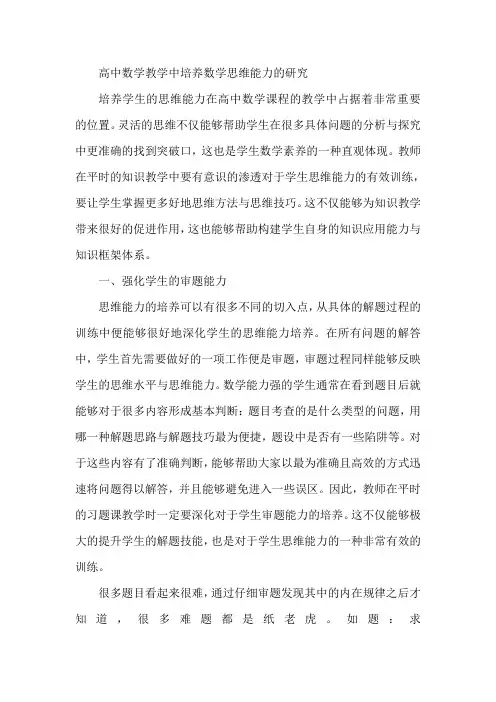 高中数学教学中培养数学思维能力的研究

培养学生的思维能力在高中数学课程的教学中占据着非常重要的位置。灵活的思维不仅能够帮助学生在很多具体问题的分析与探究中更准确的找到突破口，这也是学生数学素养的一种直观体现。教师在平时的知识教学中要有意识的渗透对于学生思维能力的有效训练，要让学生掌握更多好地思维方法与思维技巧。这不仅能够为知识教学带来很好的促进作用，这也能够帮助构建学生自身的知识应用能力与知识框架体系。

一、强化学生的审题能力

思维能力的培养可以有很多不同的切入点，从具体的解题过程的训练中便能够很好地深化学生的思维能力培养。在所有问题的解答中，学生首先需要做好的一项工作便是审题，审题过程同样能够反映学生的思维水平与思维能力。数学能力强的学生通常在看到题目后就能够对于很多内容形成基本判断：题目考查的是什么类型的问题，用哪一种解题思路与解题技巧最为便捷，题设中是否有一些陷阱等。对于这些内容有了准确判断，能够帮助大家以最为准确且高效的方式迅速将问题得以解答，并且能够避免进入一些误区。因此，教师在平时的习题课教学时一定要深化对于学生审题能力的培养。这不仅能够极大的提升学生的解题技能，也是对于学生思维能力的一种非常有效的训练。

很多题目看起来很难，通过仔细审题发现其中的内在规律之后才知道，很多难题都是纸老虎。如题：求